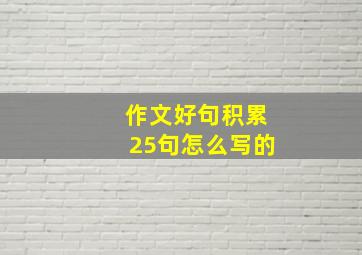 作文好句积累
25句怎么写的